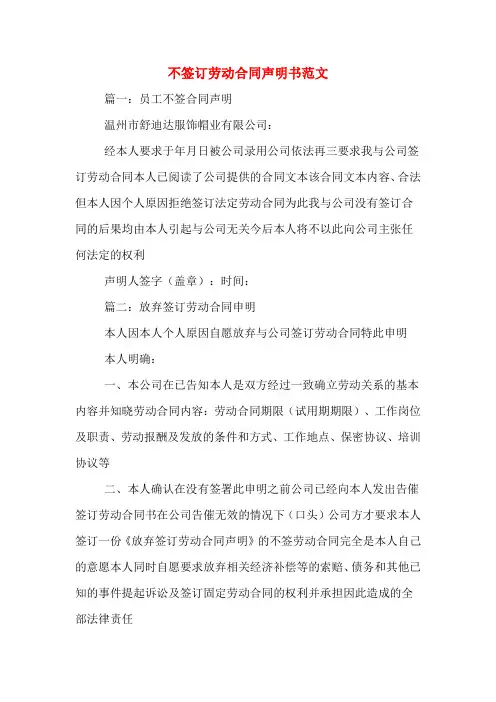 不签订劳动合同声明书范文

篇一：员工不签合同声明

温州市舒迪达服饰帽业有限公司：

经本人要求于年月日被公司录用公司依法再三要求我与公司签订劳动合同本人已阅读了公司提供的合同文本该合同文本内容、合法但本人因个人原因拒绝签订法定劳动合同为此我与公司没有签订合同的后果均由本人引起与公司无关今后本人将不以此向公司主张任何法定的权利

声明人签字（盖章）：时间：

篇二：放弃签订劳动合同申明

本人因本人个人原因自愿放弃与公司签订劳动合同特此申明

本人明确：

一、本公司在已告知本人是双方经过一致确立劳动关系的基本内容并知晓劳动合同内容：劳动合同期限（试用期期限）、工作岗位及职责、劳动报酬及发放的条件和方式、工作地点、保密协议、培训协议等

二、本人确认在没有签署此申明之前公司已经向本人发出告催签订劳动合同书在公司告催无效的情况下（口头）公司方才要求本人签订一份《放弃签订劳动合同声明》的不签劳动合同完全是本人自己的意愿本人同时自愿要求放弃相关经济补偿等的索赔、债务和其他已知的事件提起诉讼及签订固定劳动合同的权利并承担因此造成的全部法律责任